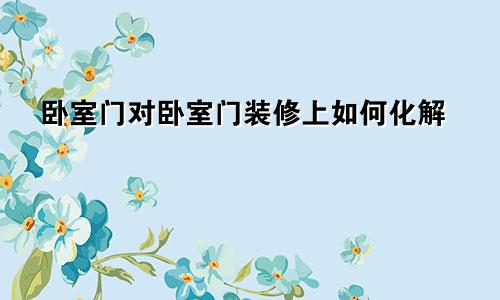 卧室门对卧室门装修上如何化解